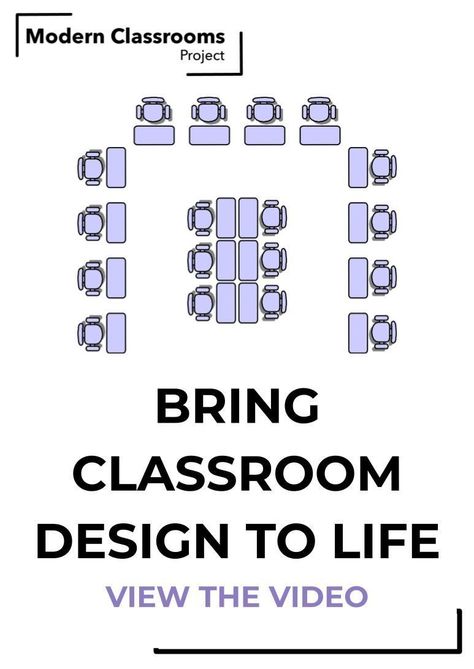 Modern Classrooms
Project

BRING CLASSROOM DESIGN TO LIFE

VIEW THE VIDEO